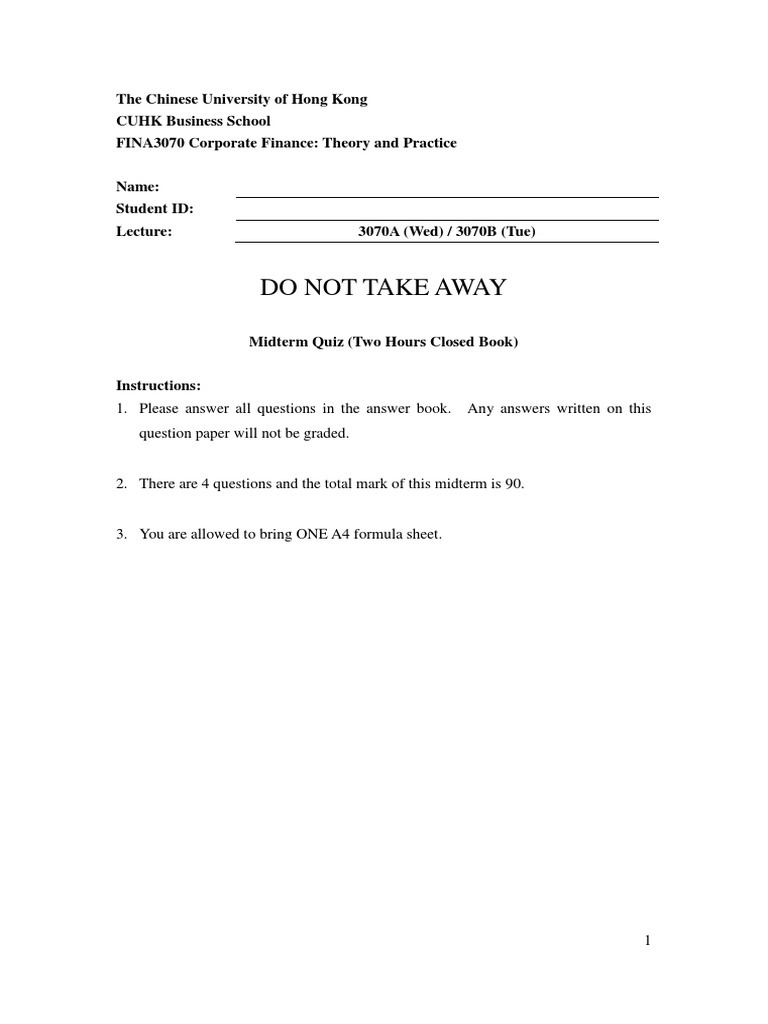 The Chinese University of Hong Kong
CUHK Business School
FINA3070 Corporate Finance: Theory and Practice

Name:
Student ID:
Lecture: 3070A (Wed) / 3070B (Tue)

DO NOT TAKE AWAY

Midterm Quiz (Two Hours Closed Book)

Instructions:
1. Please answer all questions in the answer book. Any answers written on this question paper will not be graded.

2. There are 4 questions and the total mark of this midterm is 90.

3. You are allowed to bring ONE A4 formula sheet.

1